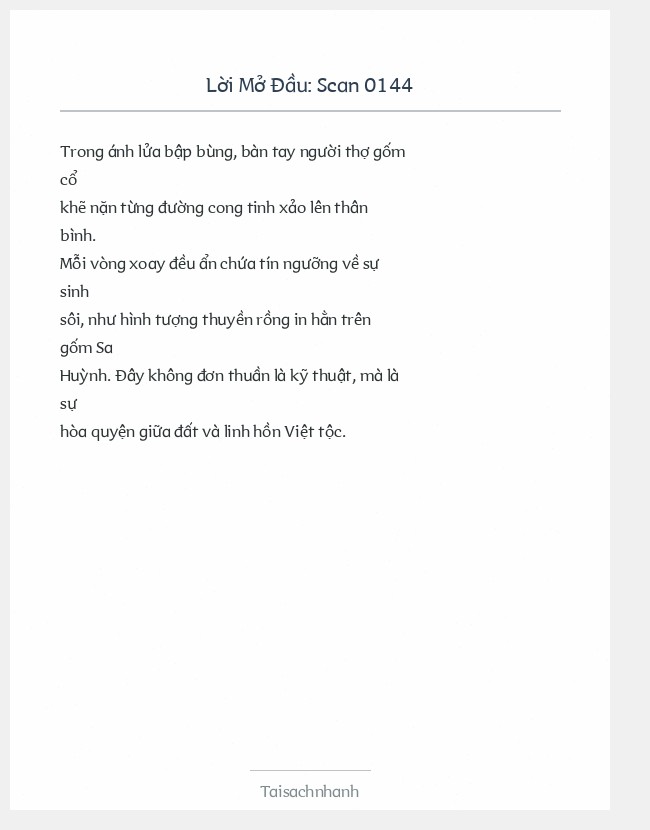 Lời Mở Đầu: Scan 0144

Trong ánh lửa bập bùng, bàn tay người thợ gốm cổ khẽ nặn từng đường cong tinh xảo lên thân bình. Mỗi vòng xoay đều ẩn chứa tín ngưỡng về sự sinh sôi, như hình tượng thuyền rồng in hằn trên gốm Sa Huỳnh. Đây không đơn thuần là kỹ thuật, mà là sự hòa quyện giữa đất và linh hồn Việt tộc.

Taisachnhanh